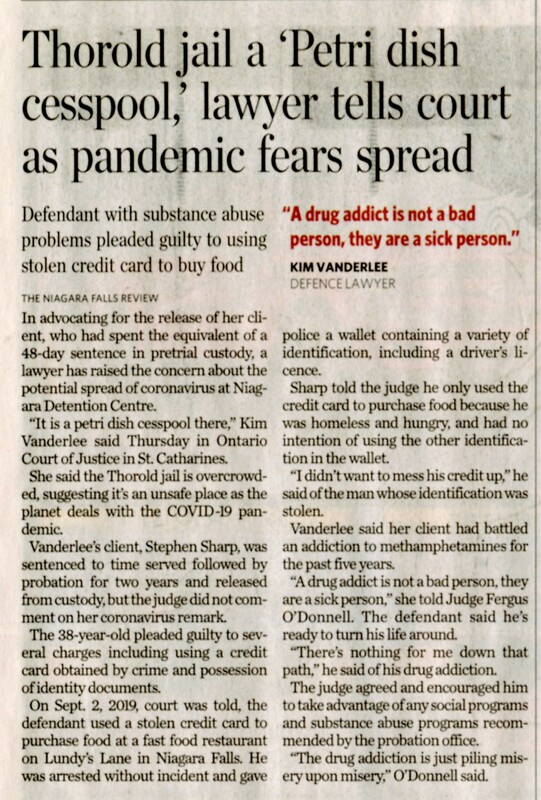 Thorold jail a 'Petri dish cesspool,' lawyer tells court as pandemic fears spread

Defendant with substance abuse problems pleaded guilty to using stolen credit card to buy food

"A drug addict is not a bad person, they are a sick person."

KIM VANDERLEE
DEFENCE LAWYER

THE NIAGARA FALLS REVIEW

In advocating for the release of her client, who had spent the equivalent of a 48-day sentence in pretrial custody, a lawyer has raised the concern about the potential spread of coronavirus at Niagara Detention Centre.

"It is a petri dish cesspool there," Kim Vanderlee said Thursday in Ontario Court of Justice in St. Catharines.

She said the Thorold jail is overcrowded, suggesting it's an unsafe place as the planet deals with the COVID-19 pandemic.

Vanderlee's client, Stephen Sharp, was sentenced to time served followed by probation for two years and released from custody, but the judge did not comment on her coronavirus remark.

The 38-year-old pleaded guilty to several charges including using a credit card obtained by crime and possession of identity documents.

On Sept. 2, 2019, court was told, the defendant used a stolen credit card to purchase food at a fast food restaurant on Lundy's Lane in Niagara Falls. He was arrested without incident and gave police a wallet containing a variety of identification, including a driver's licence.

Sharp told the judge he only used the credit card to purchase food because he was homeless and hungry, and had no intention of using the other identification in the wallet.

"I didn't want to mess his credit up," he said of the man whose identification was stolen.

Vanderlee said her client had battled an addiction to methamphetamines for the past five years.

"A drug addict is not a bad person, they are a sick person," she told Judge Fergus O'Donnell. The defendant said he's ready to turn his life around.

"There's nothing for me down that path," he said of his drug addiction.

The judge agreed and encouraged him to take advantage of any social programs and substance abuse programs recommended by the probation office.

"The drug addiction is just piling misery upon misery," O'Donnell said.